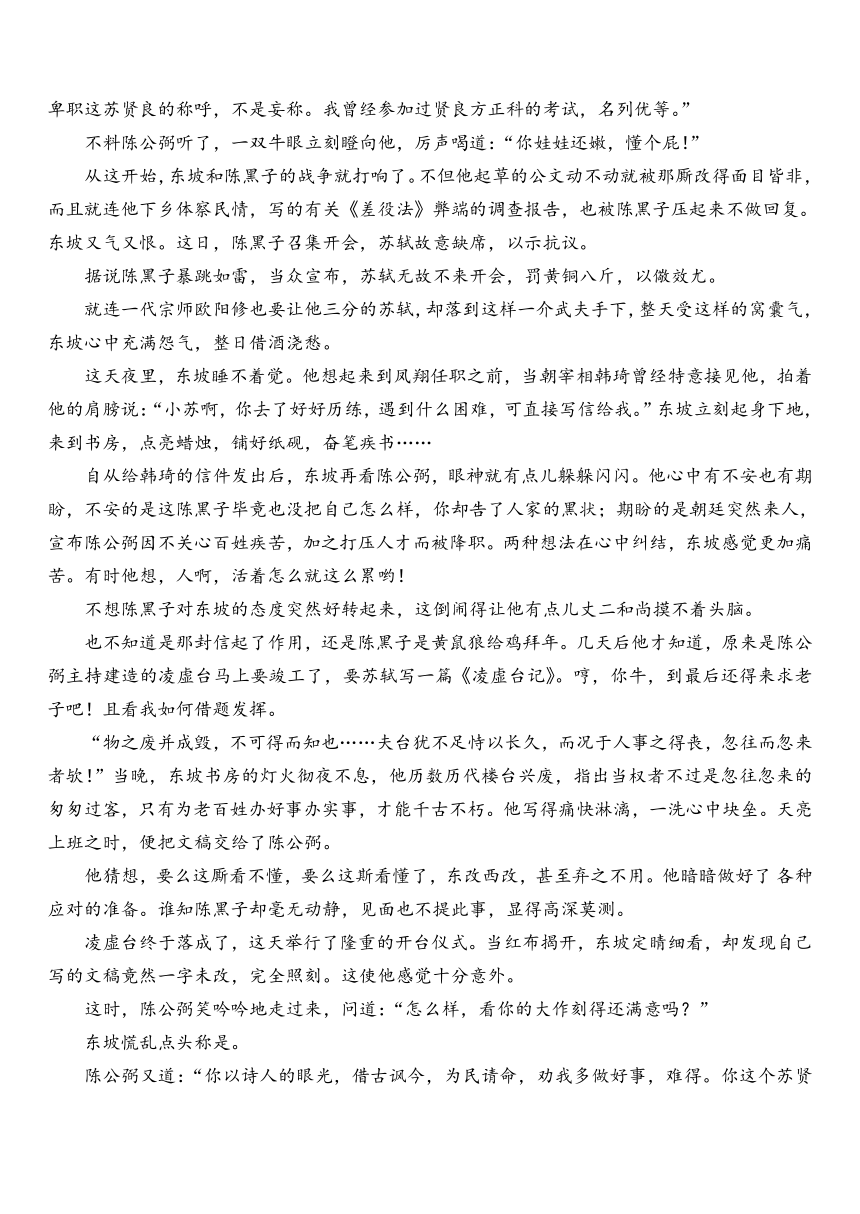 卑职这苏贤良的称呼，不是妄称。我曾经参加过贤良方正科的考试，名列优等。”

不料陈公弼听了，一双牛眼立刻瞪向他，厉声喝道：“你娃娃还嫩，懂个屁!”

从这开始，东坡和陈黑子的战争就打响了。不但他起草的公文动不动就被那厮改得面目皆非，而且就连他下乡体察民情，写的有关《差役法》弊端的调查报告，也被陈黑子压起来不做回复。东坡又气又恨。这日，陈黑子召集开会，苏轼故意缺席，以示抗议。

据说陈黑子暴跳如雷，当众宣布，苏轼无故不来开会，罚黄铜八斤，以儆效尤。

就连一代宗师欧阳修也要让他三分的苏轼，却落到这样一介武夫手下，整天受这样的窝囊气，东坡心中充满怨气，整日借酒浇愁。

这天夜里，东坡睡不着觉。他想起来到凤翔任职之前，当朝宰相韩琦曾经特意接见他，拍着他的肩膀说：“小苏啊，你去了好好历练，遇到什么困难，可直接写信给我。”东坡立刻起身下地，来到书房，点亮蜡烛，铺好纸砚，奋笔疾书……

自从给韩琦的信件发出后，东坡再看陈公弼，眼神就有点儿躲躲闪闪。他心中有不安也有期盼，不安的是这陈黑子毕竟也没把自己怎么样，你却告了人家的黑状；期盼的是朝廷突然来人，宣布陈公弼因不关心百姓疾苦，加之打压人才而被降职。两种想法在心中纠结，东坡感觉更加痛苦。有时他想，人啊，活着怎么就这么累哟!

不想陈黑子对东坡的态度突然好转起来，这倒闹得让他有点儿丈二和尚摸不着头脑。

也不知道是那封信起了作用，还是陈黑子是黄鼠狼给鸡拜年。几天后他才知道，原来是陈公弼主持建造的凌虚台马上要竣工了，要苏轼写一篇《凌虚台记》。哼，你牛，到最后还得来求老子吧！且看我如何借题发挥。

“物之废并成毁，不可得而知也……夫台犹不足恃以长久，而况于人事之得丧，忽往而忽来者欤!”当晚，东坡书房的灯火彻夜不息，他历数历代楼台兴废，指出当权者不过是忽往忽来的匆匆过客，只有为老百姓办好事办实事，才能千古不朽。他写得痛快淋漓，一洗心中块垒。天亮上班之时，便把文稿交给了陈公弼。

他猜想，要么这厮看不懂，要么这斯看懂了，东改西改，甚至弃之不用。他暗暗做好了 各种应对的准备。谁知陈黑子却毫无动静，见面也不提此事，显得高深莫测。

凌虚台终于落成了，这天举行了隆重的开台仪式。当红布揭开，东坡定睛细看，却发现自己写的文稿竟然一字未改，完全照刻。这使他感觉十分意外。

这时，陈公弼笑吟吟地走过来，问道：“怎么样，看你的大作刻得还满意吗？”

东坡慌乱点头称是。

陈公弼又道：“你以诗人的眼光，借古讽今，为民请命，劝我多做好事，难得。你这个苏贤